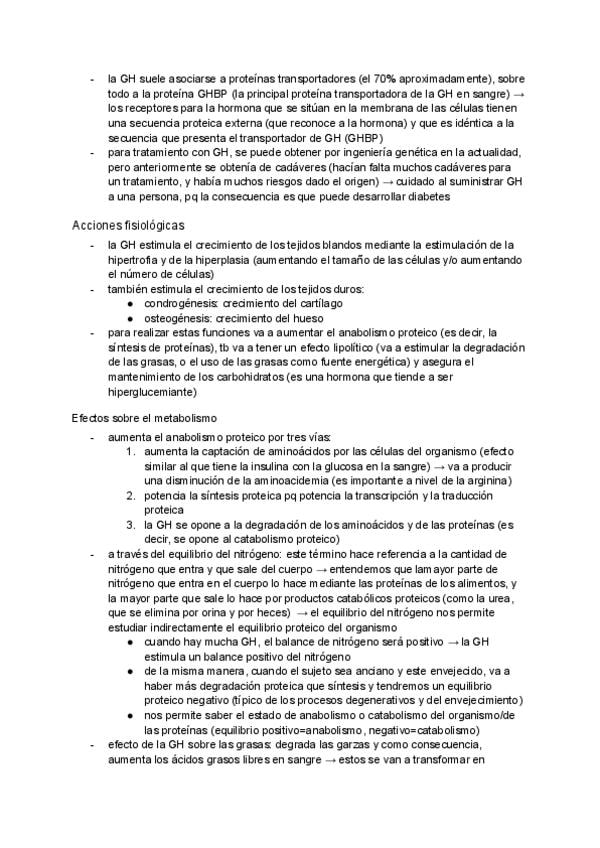 - la GH suele asociarse a proteínas transportadores (el 70% aproximadamente), sobre todo a la proteína GHBP (la principal proteína transportadora de la GH en sangre) → los receptores para la hormona que se sitúan en la membrana de las células tienen una secuencia proteica externa (que reconoce a la hormona) y que es idéntica a la secuencia que presenta el transportador de GH (GHBP)
- para tratamiento con GH, se puede obtener por ingeniería genética en la actualidad, pero anteriormente se obtenía de cadáveres (hacían falta muchos cadáveres para un tratamiento, y había muchos riesgos dado el origen) → cuidado al suministrar GH a una persona, pq la consecuencia es que puede desarrollar diabetes

Acciones fisiológicas
- la GH estimula el crecimiento de los tejidos blandos mediante la estimulación de la hipertrofia y de la hiperplasia (aumentando el tamaño de las células y/o aumentando el número de células)
- también estimula el crecimiento de los tejidos duros:
  ● condrogénesis: crecimiento del cartílago
  ● osteogénesis: crecimiento del hueso
- para realizar estas funciones va a aumentar el anabolismo proteico (es decir, la síntesis de proteínas), tb va a tener un efecto lipolítico (va a estimular la degradación de las grasas, o el uso de las grasas como fuente energética) y asegura el mantenimiento de los carbohidratos (es una hormona que tiende a ser hiperglucemiante)

Efectos sobre el metabolismo
- aumenta el anabolismo proteico por tres vías:
  1. aumenta la captación de aminoácidos por las células del organismo (efecto similar al que tiene la insulina con la glucosa en la sangre) → va a producir una disminución de la aminoacidemia (es importante a nivel de la arginina)
  2. potencia la síntesis proteica pq potencia la transcripción y la traducción proteica
  3. la GH se opone a la degradación de los aminoácidos y de las proteínas (es decir, se opone al catabolismo proteico)
- a través del equilibrio del nitrógeno: este término hace referencia a la cantidad de nitrógeno que entra y que sale del cuerpo → entendemos que la mayor parte de nitrógeno que entra en el cuerpo lo hace mediante las proteínas de los alimentos, y la mayor parte que sale lo hace por productos catabólicos proteicos (como la urea, que se elimina por orina y por heces) → el equilibrio del nitrógeno nos permite estudiar indirectamente el equilibrio proteico del organismo
  ● cuando hay mucha GH, el balance de nitrógeno será positivo → la GH estimula un balance positivo del nitrógeno
  ● de la misma manera, cuando el sujeto sea anciano y este envejecido, va a haber más degradación proteica que síntesis y tendremos un equilibrio proteico negativo (típico de los procesos degenerativos y del envejecimiento)
  ● nos permite saber el estado de anabolismo o catabolismo del organismo/de las proteínas (equilibrio positivo=anabolismo, negativo=catabolismo)
- efecto de la GH sobre las grasas: degrada las garzas y como consecuencia, aumenta los ácidos grasos libres en sangre → estos se van a transformar en